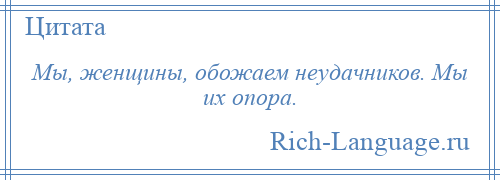 Цитата

Мы, женщины, обожаем неудачников. Мы их опора.

Rich-Language.ru